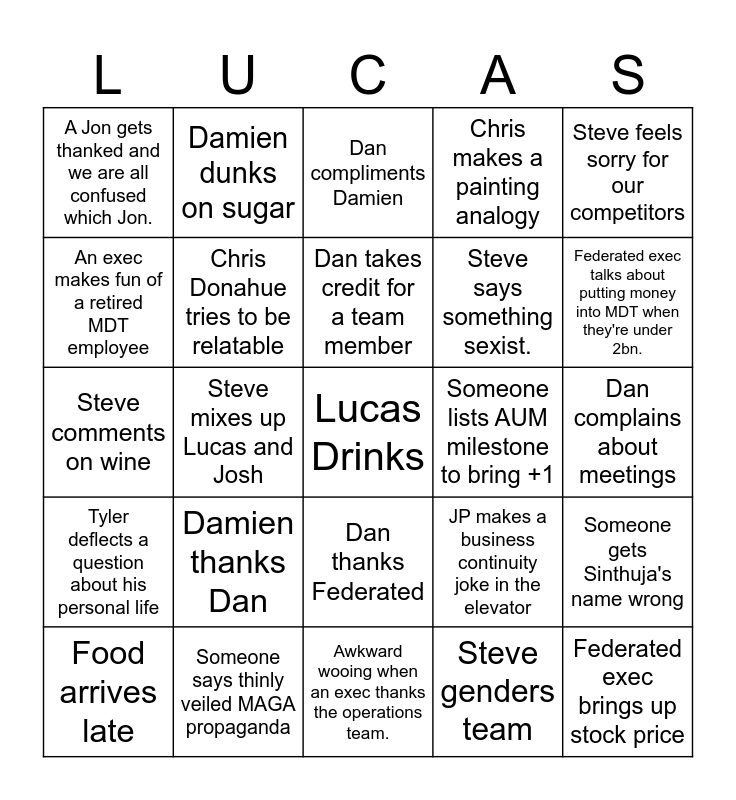 | L | U | C | A | S |
|---|---|---|---|---|
| A Jon gets thanked and we are all confused which Jon. | Damien dunks on sugar | Dan compliments Damien | Chris makes a painting analogy | Steve feels sorry for our competitors |
| An exec makes fun of a retired MDT employee | Chris Donahue tries to be relatable | Dan takes credit for a team member | Steve says something sexist. | Federated exec talks about putting money into MDT when they're under 2bn. |
| Steve comments on wine | Steve mixes up Lucas and Josh | Lucas Drinks | Someone lists AUM milestone to bring +1 | Dan complains about meetings |
| Tyler deflects a question about his personal life | Damien thanks Dan | Dan thanks Federated | JP makes a business continuity joke in the elevator | Someone gets Sinthuja's name wrong |
| Food arrives late | Someone says thinly veiled MAGA propaganda | Awkward wooing when an exec thanks the operations team. | Steve genders team | Federated exec brings up stock price |